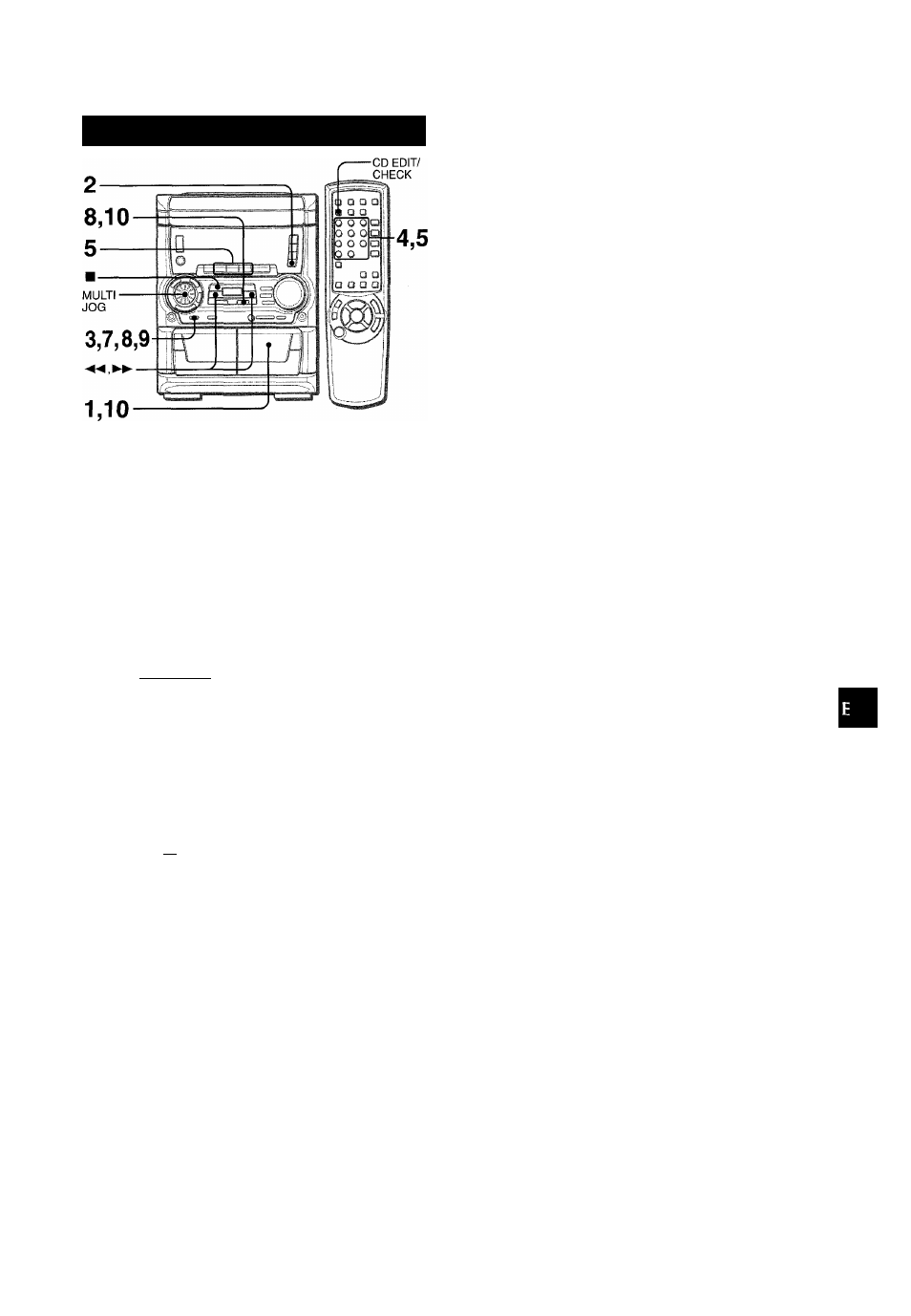 2

8,10

5

■

MULTI JOG

3,7,8,9

◄◄,►►

1,10

CD EDIT/ CHECK

4,5

E